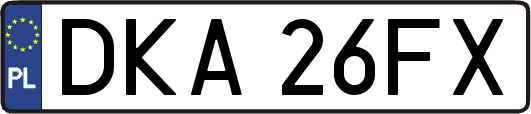 PL
DKA 26FX